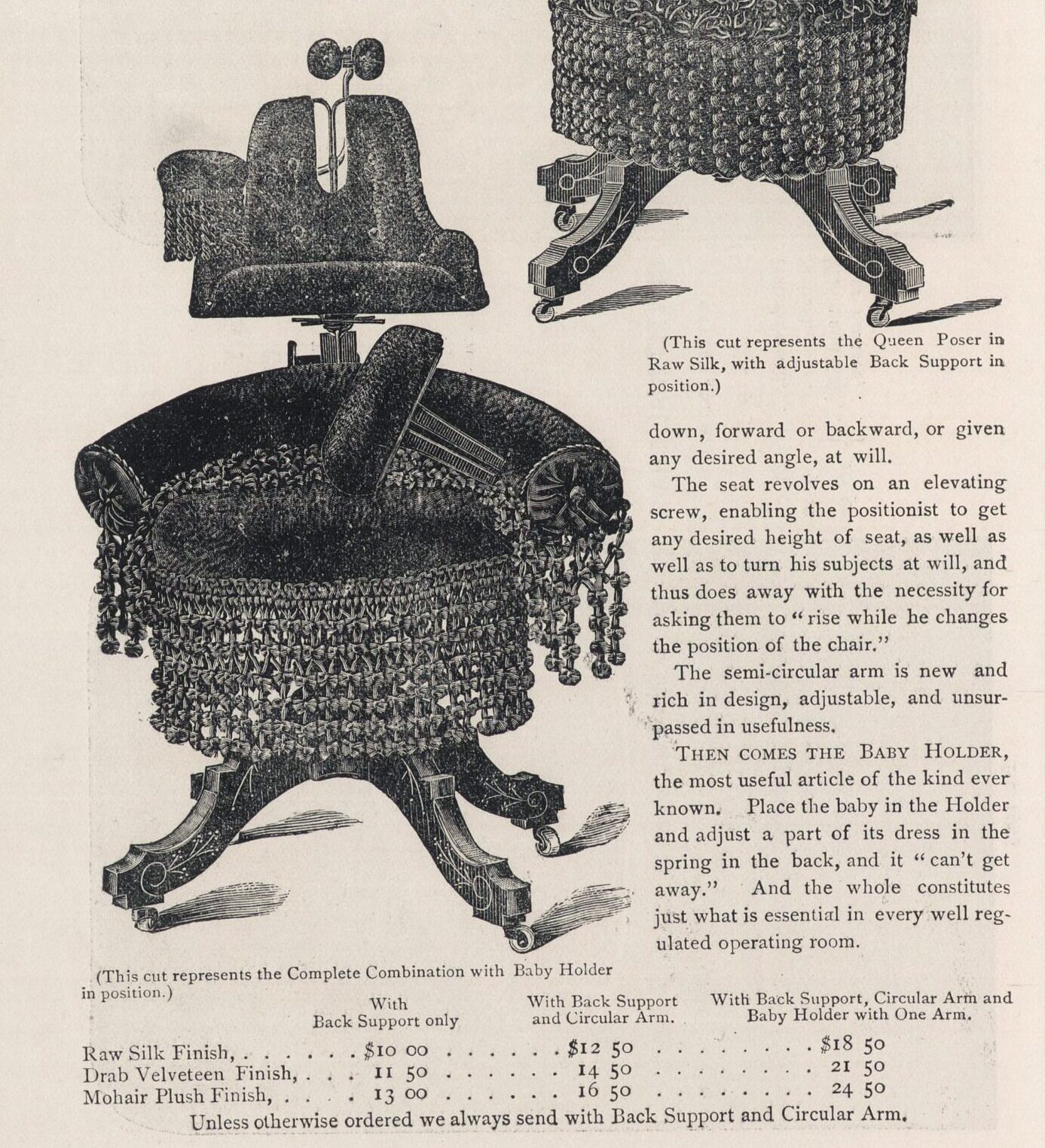 (This cut represents the Queen Poser in Raw Silk, with adjustable Back Support in position.)

down, forward or backward, or given any desired angle, at will.

The seat revolves on an elevating screw, enabling the positionist to get any desired height of seat, as well as well as to turn his subjects at will, and thus does away with the necessity for asking them to "rise while he changes the position of the chair."

The semi-circular arm is new and rich in design, adjustable, and unsurpassed in usefulness.

THEN COMES THE BABY HOLDER, the most useful article of the kind ever known. Place the baby in the Holder and adjust a part of its dress in the spring in the back, and it "can't get away." And the whole constitutes just what is essential in every well regulated operating room.

(This cut represents the Complete Combination with Baby Holder in position.)

| | With Back Support only | With Back Support and Circular Arm. | With Back Support, Circular Arm and Baby Holder with One Arm. |
|---|---|---|---|
| Raw Silk Finish, | $10 00 | $12 50 | $18 50 |
| Drab Velveteen Finish, | 11 50 | 14 50 | 21 50 |
| Mohair Plush Finish, | 13 00 | 16 50 | 24 50 |

Unless otherwise ordered we always send with Back Support and Circular Arm.